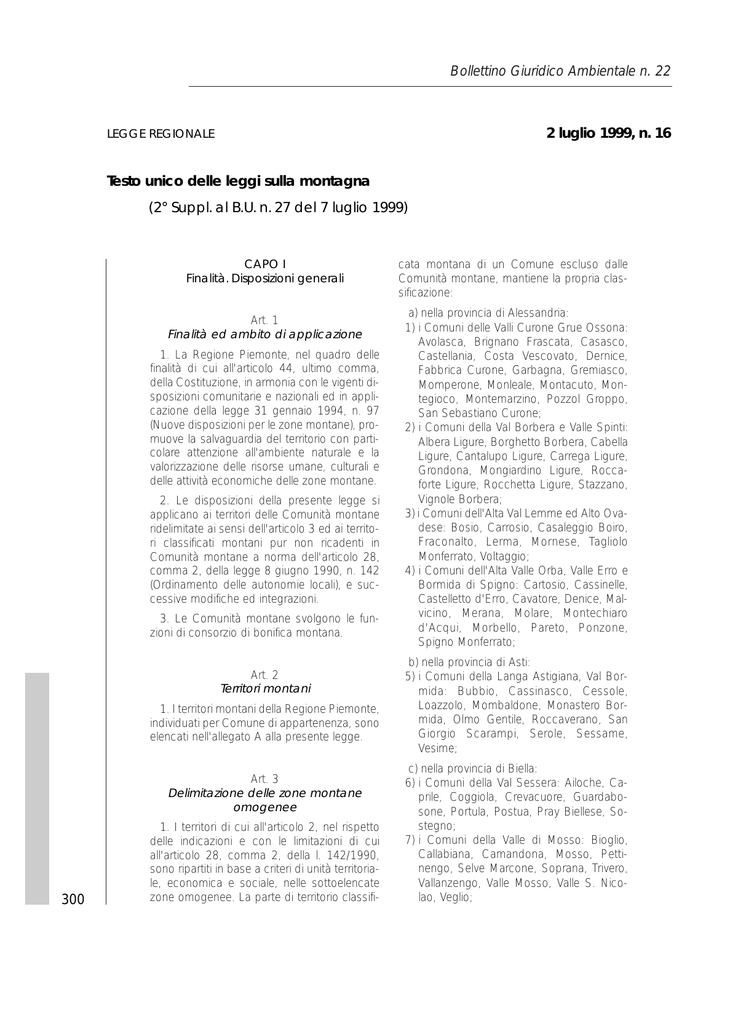 Bollettino Giuridico Ambientale n. 22

LEGGE REGIONALE

2 luglio 1999, n. 16

Testo unico delle leggi sulla montagna

(2° Suppl. al B.U. n. 27 del 7 luglio 1999)

CAPO I
Finalità. Disposizioni generali

Art. 1
Finalità ed ambito di applicazione

1. La Regione Piemonte, nel quadro delle finalità di cui all'articolo 44, ultimo comma, della Costituzione, in armonia con le vigenti disposizioni comunitarie e nazionali ed in applicazione della legge 31 gennaio 1994, n. 97 (Nuove disposizioni per le zone montane), promuove la salvaguardia del territorio con particolare attenzione all'ambiente naturale e la valorizzazione delle risorse umane, culturali e delle attività economiche delle zone montane.

2. Le disposizioni della presente legge si applicano ai territori delle Comunità montane ridelimitate ai sensi dell'articolo 3 ed ai territori classificati montani pur non ricadenti in Comunità montane a norma dell'articolo 28, comma 2, della legge 8 giugno 1990, n. 142 (Ordinamento delle autonomie locali), e successive modifiche ed integrazioni.

3. Le Comunità montane svolgono le funzioni di consorzio di bonifica montana.

Art. 2
Territori montani

1. I territori montani della Regione Piemonte, individuati per Comune di appartenenza, sono elencati nell'allegato A alla presente legge.

Art. 3
Delimitazione delle zone montane omogenee

1. I territori di cui all'articolo 2, nel rispetto delle indicazioni e con le limitazioni di cui all'articolo 28, comma 2, della l. 142/1990, sono ripartiti in base a criteri di unità territoriale, economica e sociale, nelle sottoelencate zone omogenee. La parte di territorio classificata montana di un Comune escluso dalle Comunità montane, mantiene la propria classificazione:

a) nella provincia di Alessandria:
1) i Comuni delle Valli Curone Grue Ossona: Avolasca, Brignano Frascata, Casasco, Castellania, Costa Vescovato, Dernice, Fabbrica Curone, Garbagna, Gremiasco, Momperone, Monleale, Montacuto, Montegioco, Montemarzino, Pozzol Groppo, San Sebastiano Curone;
2) i Comuni della Val Borbera e Valle Spinti: Albera Ligure, Borghetto Borbera, Cabella Ligure, Cantalupo Ligure, Carrega Ligure, Grondona, Mongiardino Ligure, Roccaforte Ligure, Rocchetta Ligure, Stazzano, Vignole Borbera;
3) i Comuni dell'Alta Val Lemme ed Alto Ovadese: Bosio, Carrosio, Casaleggio Boiro, Fraconalto, Lerma, Mornese, Tagliolo Monferrato, Voltaggio;
4) i Comuni dell'Alta Valle Orba, Valle Erro e Bormida di Spigno: Cartosio, Cassinelle, Castelletto d'Erro, Cavatore, Denice, Malvicino, Merana, Molare, Montechiaro d'Acqui, Morbello, Pareto, Ponzone, Spigno Monferrato;

b) nella provincia di Asti:
5) i Comuni della Langa Astigiana, Val Bormida: Bubbio, Cassinasco, Cessole, Loazzolo, Mombaldone, Monastero Bormida, Olmo Gentile, Roccaverano, San Giorgio Scarampi, Serole, Sessame, Vesime;

c) nella provincia di Biella:
6) i Comuni della Val Sessera: Ailoche, Caprile, Coggiola, Crevacuore, Guardabosone, Portula, Postua, Pray Biellese, Sostegno;
7) i Comuni della Valle di Mosso: Bioglio, Callabiana, Camandona, Mosso, Pettinengo, Selve Marcone, Soprana, Trivero, Vallanzengo, Valle Mosso, Valle S. Nicolao, Veglio;

300